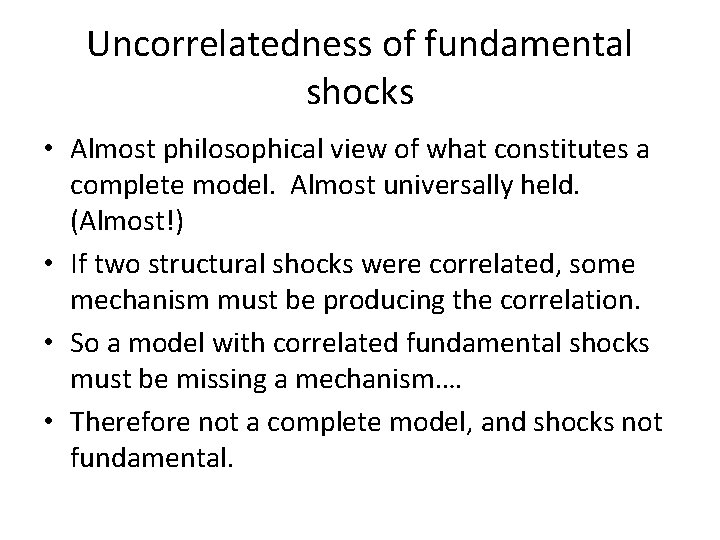 Uncorrelatedness of fundamental shocks

• Almost philosophical view of what constitutes a complete model. Almost universally held. (Almost!)
• If two structural shocks were correlated, some mechanism must be producing the correlation.
• So a model with correlated fundamental shocks must be missing a mechanism….
• Therefore not a complete model, and shocks not fundamental.